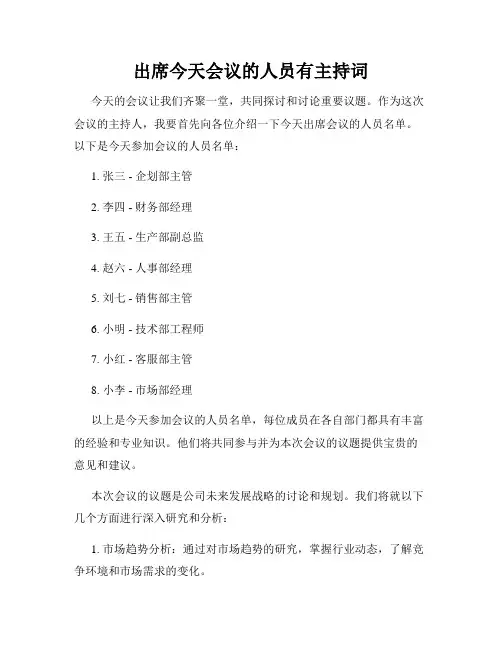 出席今天会议的人员有主持词

今天的会议让我们齐聚一堂，共同探讨和讨论重要议题。作为这次会议的主持人，我要首先向各位介绍一下今天出席会议的人员名单。以下是今天参加会议的人员名单：

1. 张三 - 企划部主管

2. 李四 - 财务部经理

3. 王五 - 生产部副总监

4. 赵六 - 人事部经理

5. 刘七 - 销售部主管

6. 小明 - 技术部工程师

7. 小红 - 客服部主管

8. 小李 - 市场部经理

以上是今天参加会议的人员名单，每位成员在各自部门都具有丰富的经验和专业知识。他们将共同参与并为本次会议的议题提供宝贵的意见和建议。

本次会议的议题是公司未来发展战略的讨论和规划。我们将就以下几个方面进行深入研究和分析：

1. 市场趋势分析：通过对市场趋势的研究，掌握行业动态，了解竞争环境和市场需求的变化。